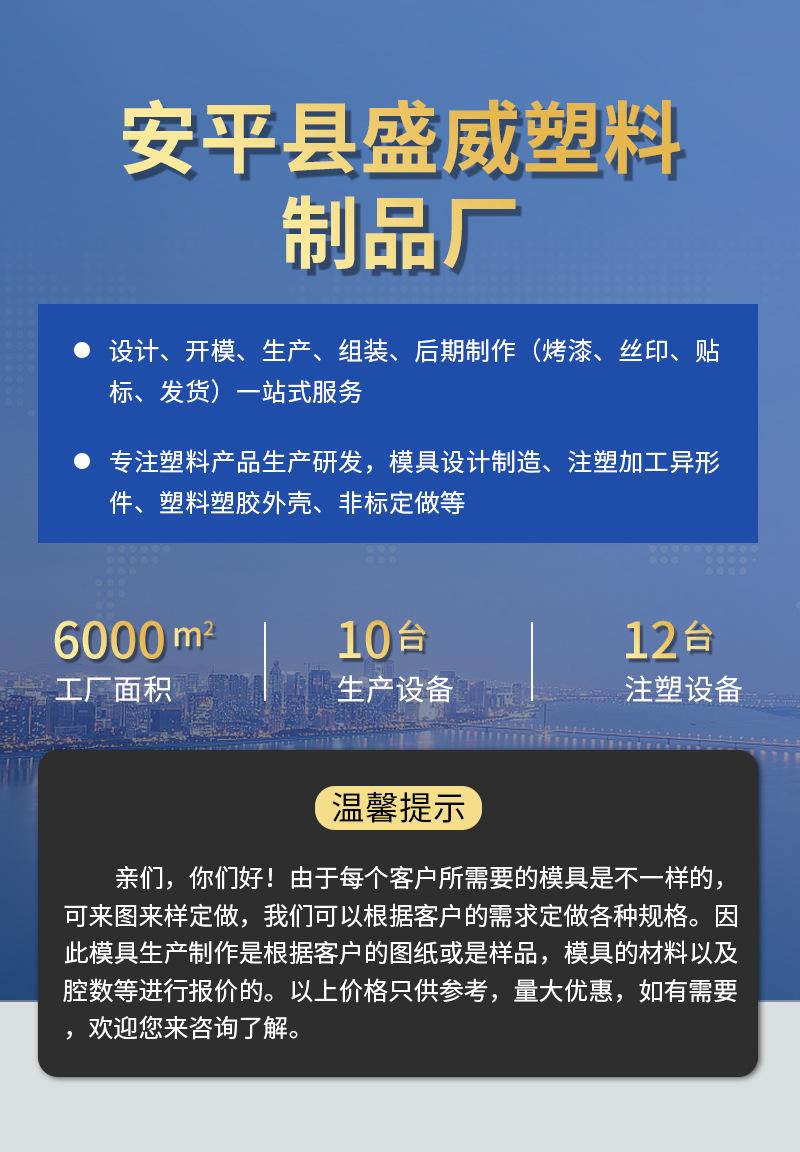 安平县盛威塑料制品厂

• 设计、开模、生产、组装、后期制作（烤漆、丝印、贴标、发货）一站式服务

• 专注塑料产品生产研发，模具设计制造、注塑加工异形件、塑料塑胶外壳、非标定做等

6000 $m^2$
工厂面积

10台
生产设备

12台
注塑设备

温馨提示

亲们，你们好！由于每个客户所需要的模具是不一样的，可来图来样定做，我们可以根据客户的需求定做各种规格。因此模具生产制作是根据客户的图纸或是样品，模具的材料以及腔数等进行报价的。以上价格只供参考，量大优惠，如有需要，欢迎您来咨询了解。